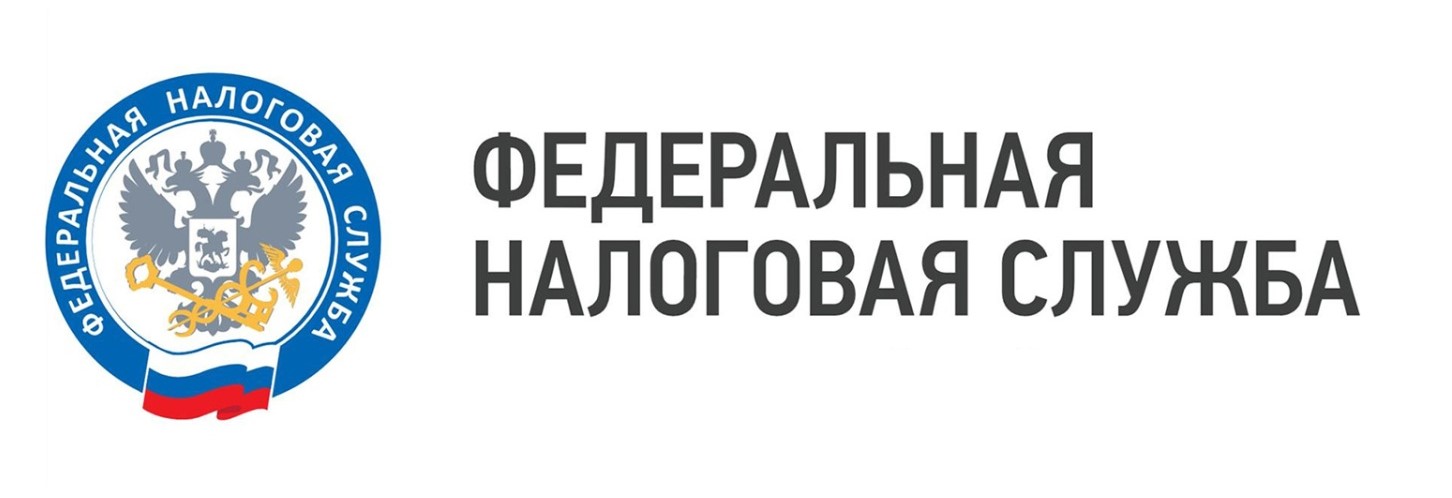 ФЕДЕРАЛЬНАЯ НАЛОГОВАЯ СЛУЖБА

ФЕДЕРАЛЬНАЯ
НАЛОГОВАЯ СЛУЖБА